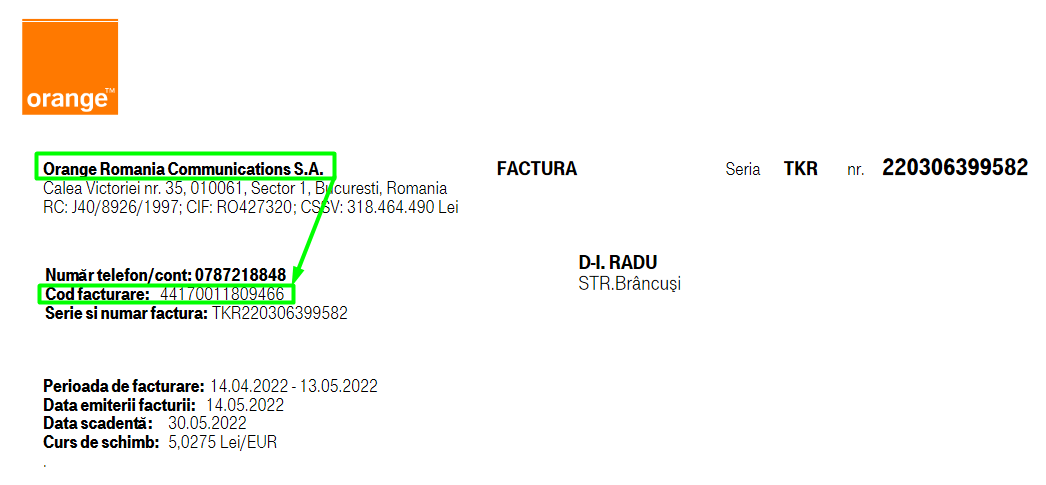 orange™

Orange Romania Communications S.A.
Calea Victoriei nr. 35, 010061, Sector 1, Bucuresti, Romania
RC: J40/8926/1997; CIF: RO427320; CSSV: 318.464.490 Lei

FACTURA

Seria TKR nr. 220306399582

Număr telefon/cont: 0787218848
Cod facturare: 44170011809466
Serie si numar factura: TKR220306399582

D-l. RADU
STR.Brâncuși

Perioada de facturare: 14.04.2022 - 13.05.2022
Data emiterii facturii: 14.05.2022
Data scadentă: 30.05.2022
Curs de schimb: 5,0275 Lei/EUR